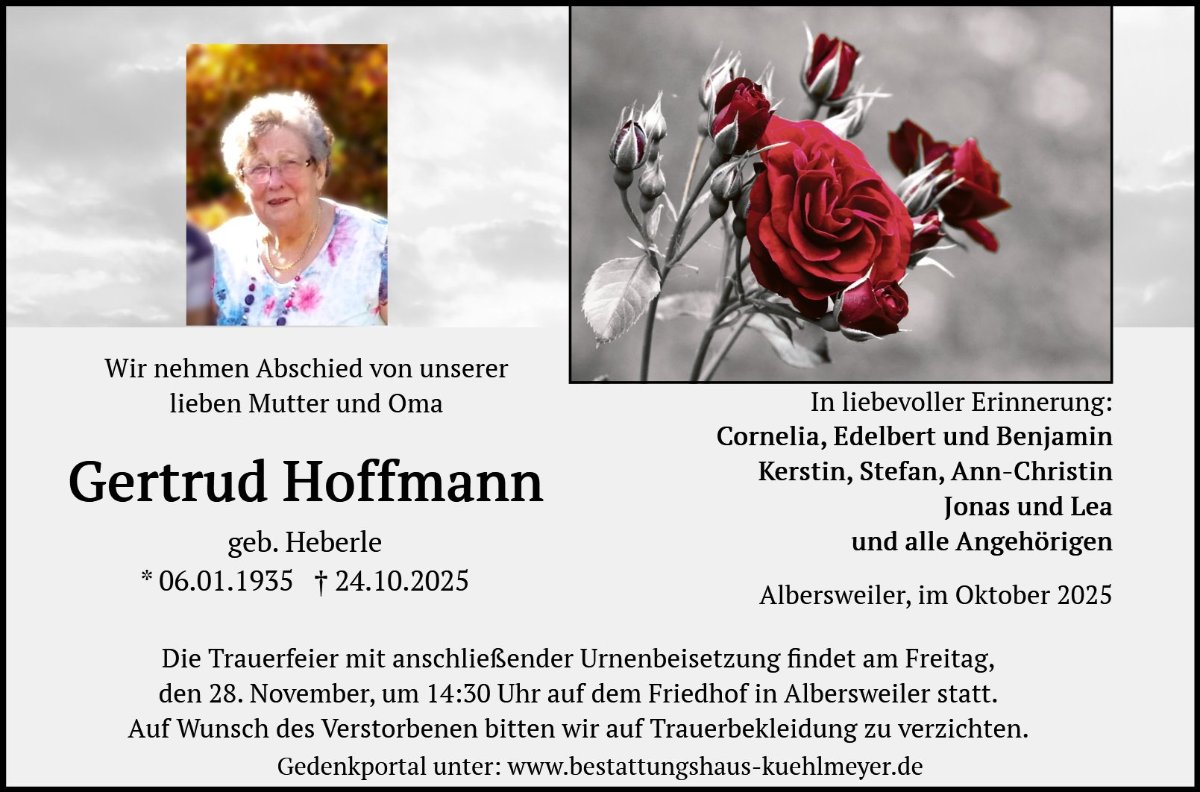 Wir nehmen Abschied von unserer lieben Mutter und Oma

Gertrud Hoffmann

geb. Heberle

* 06.01.1935 † 24.10.2025

In liebevoller Erinnerung:
Cornelia, Edelbert und Benjamin
Kerstin, Stefan, Ann-Christin
Jonas und Lea
und alle Angehörigen

Albersweiler, im Oktober 2025

Die Trauerfeier mit anschließender Urnenbeisetzung findet am Freitag, den 28. November, um 14:30 Uhr auf dem Friedhof in Albersweiler statt.
Auf Wunsch des Verstorbenen bitten wir auf Trauerbekleidung zu verzichten.

Gedenkportal unter: www.bestattungshaus-kuehlmeyer.de